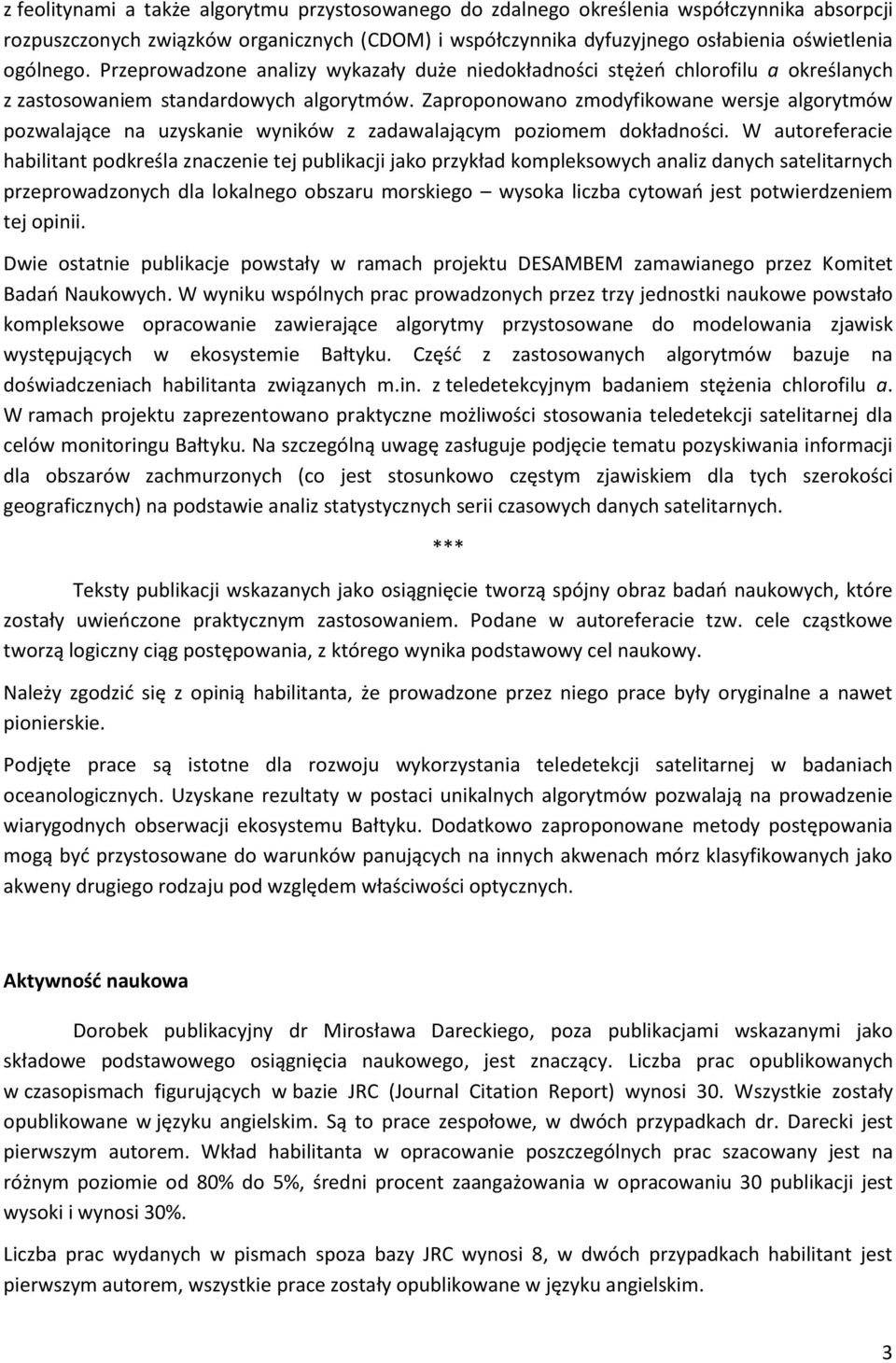 z feolitynami a także algorytmu przystosowanego do zdalnego określenia współczynnika absorpcji rozpuszczonych związków organicznych (CDOM) i współczynnika dyfuzyjnego osłabienia oświetlenia ogólnego. Przeprowadzone analizy wykazały duże niedokładności stężeń chlorofilu a określanych z zastosowaniem standardowych algorytmów. Zaproponowano zmodyfikowane wersje algorytmów pozwalające na uzyskanie wyników z zadawalającym poziomem dokładności. W autoreferacie habilitant podkreśla znaczenie tej publikacji jako przykład kompleksowych analiz danych satelitarnych przeprowadzonych dla lokalnego obszaru morskiego – wysoka liczba cytowań jest potwierdzeniem tej opinii.

Dwie ostatnie publikacje powstały w ramach projektu DESAMBEM zamawianego przez Komitet Badań Naukowych. W wyniku wspólnych prac prowadzonych przez trzy jednostki naukowe powstało kompleksowe opracowanie zawierające algorytmy przystosowane do modelowania zjawisk występujących w ekosystemie Bałtyku. Część z zastosowanych algorytmów bazuje na doświadczeniach habilitanta związanych m.in. z teledetekcyjnym badaniem stężenia chlorofilu a. W ramach projektu zaprezentowano praktyczne możliwości stosowania teledetekcji satelitarnej dla celów monitoringu Bałtyku. Na szczególną uwagę zasługuje podjęcie tematu pozyskiwania informacji dla obszarów zachmurzonych (co jest stosunkowo częstym zjawiskiem dla tych szerokości geograficznych) na podstawie analiz statystycznych serii czasowych danych satelitarnych.

***

Teksty publikacji wskazanych jako osiągnięcie tworzą spójny obraz badań naukowych, które zostały uwieńczone praktycznym zastosowaniem. Podane w autoreferacie tzw. cele cząstkowe tworzą logiczny ciąg postępowania, z którego wynika podstawowy cel naukowy.

Należy zgodzić się z opinią habilitanta, że prowadzone przez niego prace były oryginalne a nawet pionierskie.

Podjęte prace są istotne dla rozwoju wykorzystania teledetekcji satelitarnej w badaniach oceanologicznych. Uzyskane rezultaty w postaci unikalnych algorytmów pozwalają na prowadzenie wiarygodnych obserwacji ekosystemu Bałtyku. Dodatkowo zaproponowane metody postępowania mogą być przystosowane do warunków panujących na innych akwenach mórz klasyfikowanych jako akweny drugiego rodzaju pod względem właściwości optycznych.

Aktywność naukowa

Dorobek publikacyjny dr Mirosława Dareckiego, poza publikacjami wskazanymi jako składowe podstawowego osiągnięcia naukowego, jest znaczący. Liczba prac opublikowanych w czasopismach figurujących w bazie JRC (Journal Citation Report) wynosi 30. Wszystkie zostały opublikowane w języku angielskim. Są to prace zespołowe, w dwóch przypadkach dr. Darecki jest pierwszym autorem. Wkład habilitanta w opracowanie poszczególnych prac szacowany jest na różnym poziomie od 80% do 5%, średni procent zaangażowania w opracowaniu 30 publikacji jest wysoki i wynosi 30%.

Liczba prac wydanych w pismach spoza bazy JRC wynosi 8, w dwóch przypadkach habilitant jest pierwszym autorem, wszystkie prace zostały opublikowane w języku angielskim.

3